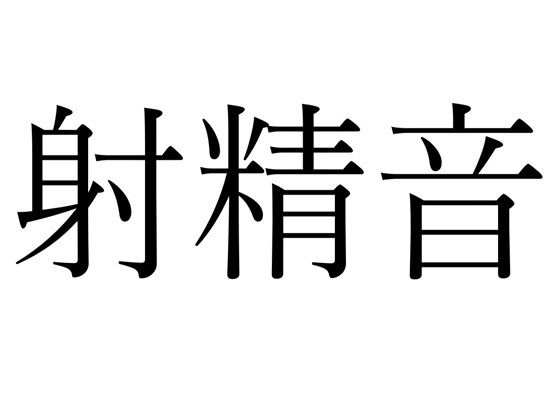 射精音